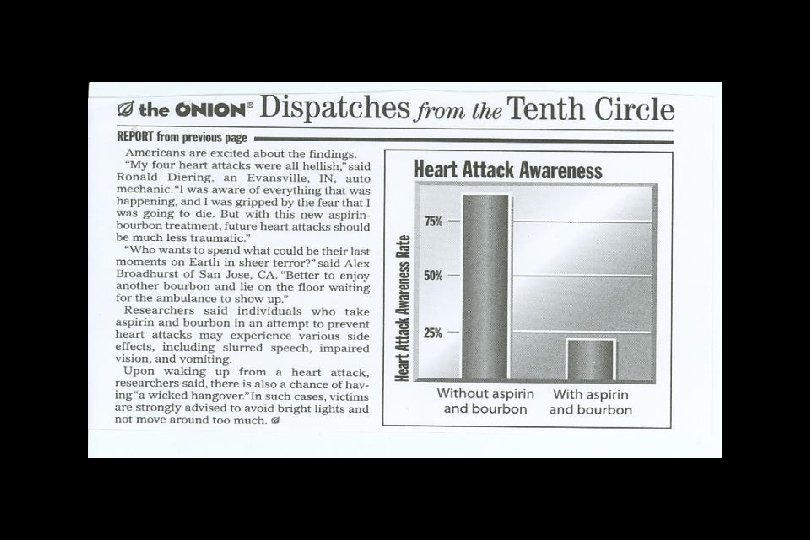 the ONION® Dispatches from the Tenth Circle

REPORT from previous page

Americans are excited about the findings.

"My four heart attacks were all hellish," said Ronald Diering, an Evansville, IN, auto mechanic. "I was aware of everything that was happening, and I was gripped by the fear that I was going to die. But with this new aspirin-bourbon treatment, future heart attacks should be much less traumatic."

"Who wants to spend what could be their last moments on Earth in sheer terror?" said Alex Broadhurst of San Jose, CA. "Better to enjoy another bourbon and lie on the floor waiting for the ambulance to show up."

Researchers said individuals who take aspirin and bourbon in an attempt to prevent heart attacks may experience various side effects, including slurred speech, impaired vision, and vomiting.

Upon waking up from a heart attack, researchers said, there is also a chance of having "a wicked hangover." In such cases, victims are strongly advised to avoid bright lights and not move around too much.

Heart Attack Awareness

Heart Attack Awareness Rate

75%

50%

25%

Without aspirin and bourbon

With aspirin and bourbon